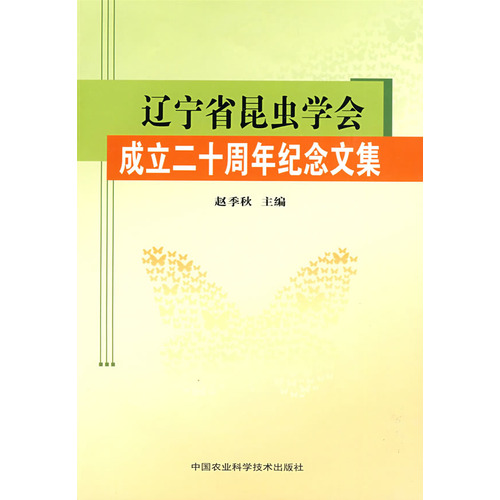 辽宁省昆虫学会
成立二十周年纪念文集

赵季秋 主编

中国农业科学技术出版社